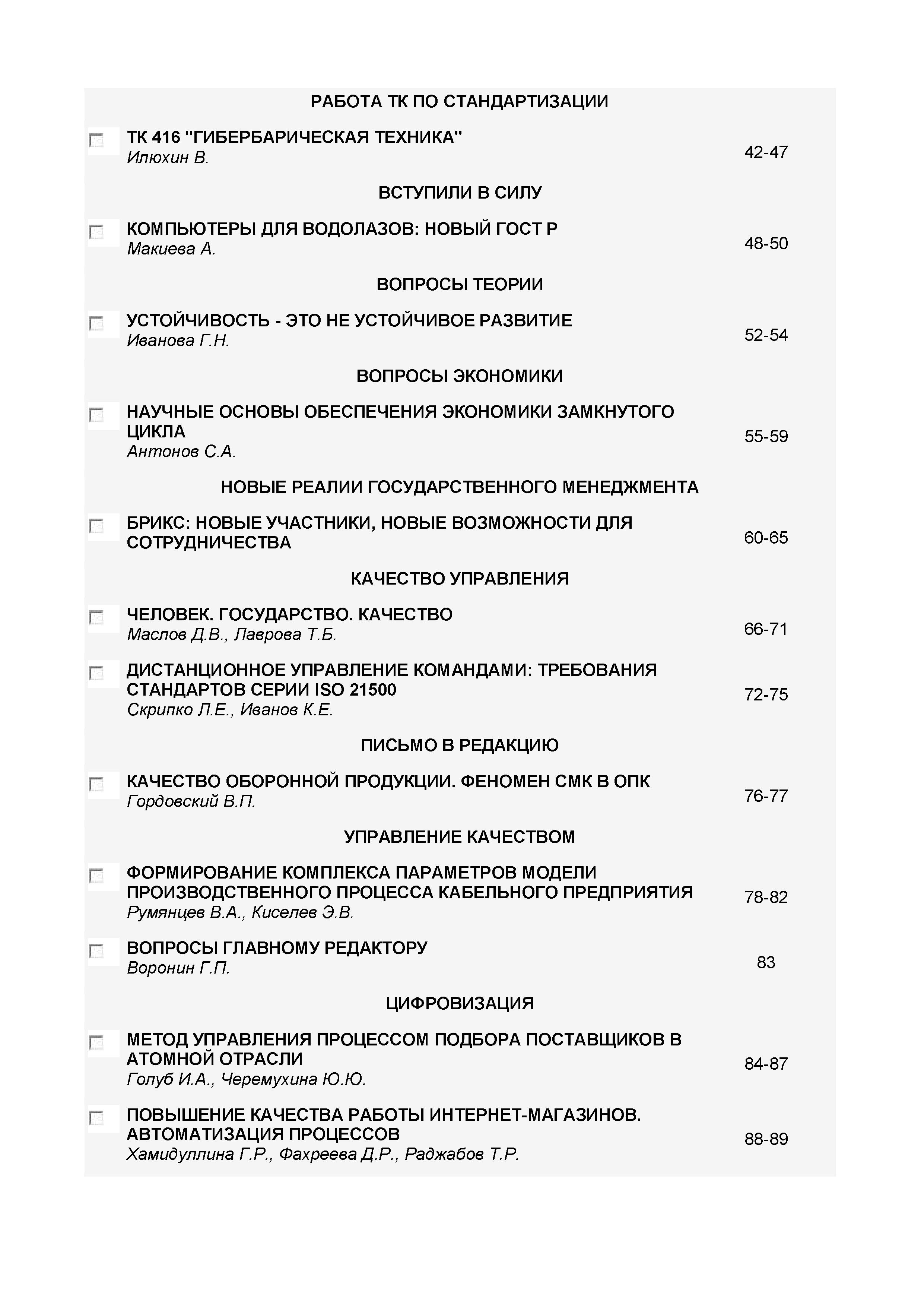 РАБОТА ТК ПО СТАНДАРТИЗАЦИИ

ТК 416 "ГИБЕРБАРИЧЕСКАЯ ТЕХНИКА"
Илюхин В.
42-47

ВСТУПИЛИ В СИЛУ

КОМПЬЮТЕРЫ ДЛЯ ВОДОЛАЗОВ: НОВЫЙ ГОСТ Р
Макиева А.
48-50

ВОПРОСЫ ТЕОРИИ

УСТОЙЧИВОСТЬ - ЭТО НЕ УСТОЙЧИВОЕ РАЗВИТИЕ
Иванова Г.Н.
52-54

ВОПРОСЫ ЭКОНОМИКИ

НАУЧНЫЕ ОСНОВЫ ОБЕСПЕЧЕНИЯ ЭКОНОМИКИ ЗАМКНУТОГО ЦИКЛА
Антонов С.А.
55-59

НОВЫЕ РЕАЛИИ ГОСУДАРСТВЕННОГО МЕНЕДЖМЕНТА

БРИКС: НОВЫЕ УЧАСТНИКИ, НОВЫЕ ВОЗМОЖНОСТИ ДЛЯ СОТРУДНИЧЕСТВА
60-65

КАЧЕСТВО УПРАВЛЕНИЯ

ЧЕЛОВЕК. ГОСУДАРСТВО. КАЧЕСТВО
Маслов Д.В., Лаврова Т.Б.
66-71

ДИСТАНЦИОННОЕ УПРАВЛЕНИЕ КОМАНДАМИ: ТРЕБОВАНИЯ СТАНДАРТОВ СЕРИИ ISO 21500
Скрипко Л.Е., Иванов К.Е.
72-75

ПИСЬМО В РЕДАКЦИЮ

КАЧЕСТВО ОБОРОННОЙ ПРОДУКЦИИ. ФЕНОМЕН СМК В ОПК
Гордовский В.П.
76-77

УПРАВЛЕНИЕ КАЧЕСТВОМ

ФОРМИРОВАНИЕ КОМПЛЕКСА ПАРАМЕТРОВ МОДЕЛИ ПРОИЗВОДСТВЕННОГО ПРОЦЕССА КАБЕЛЬНОГО ПРЕДПРИЯТИЯ
Румянцев В.А., Киселев Э.В.
78-82

ВОПРОСЫ ГЛАВНОМУ РЕДАКТОРУ
Воронин Г.П.
83

ЦИФРОВИЗАЦИЯ

МЕТОД УПРАВЛЕНИЯ ПРОЦЕССОМ ПОДБОРА ПОСТАВЩИКОВ В АТОМНОЙ ОТРАСЛИ
Голуб И.А., Черемухина Ю.Ю.
84-87

ПОВЫШЕНИЕ КАЧЕСТВА РАБОТЫ ИНТЕРНЕТ-МАГАЗИНОВ. АВТОМАТИЗАЦИЯ ПРОЦЕССОВ
Хамидуллина Г.Р., Фахреева Д.Р., Раджабов Т.Р.
88-89